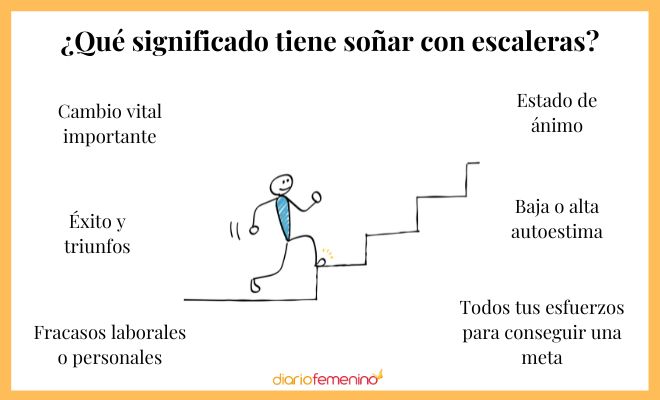 ¿Qué significado tiene soñar con escaleras?

Cambio vital importante

Éxito y triunfos

Fracasos laborales o personales

Estado de ánimo

Baja o alta autoestima

Todos tus esfuerzos para conseguir una meta

diariofemenino